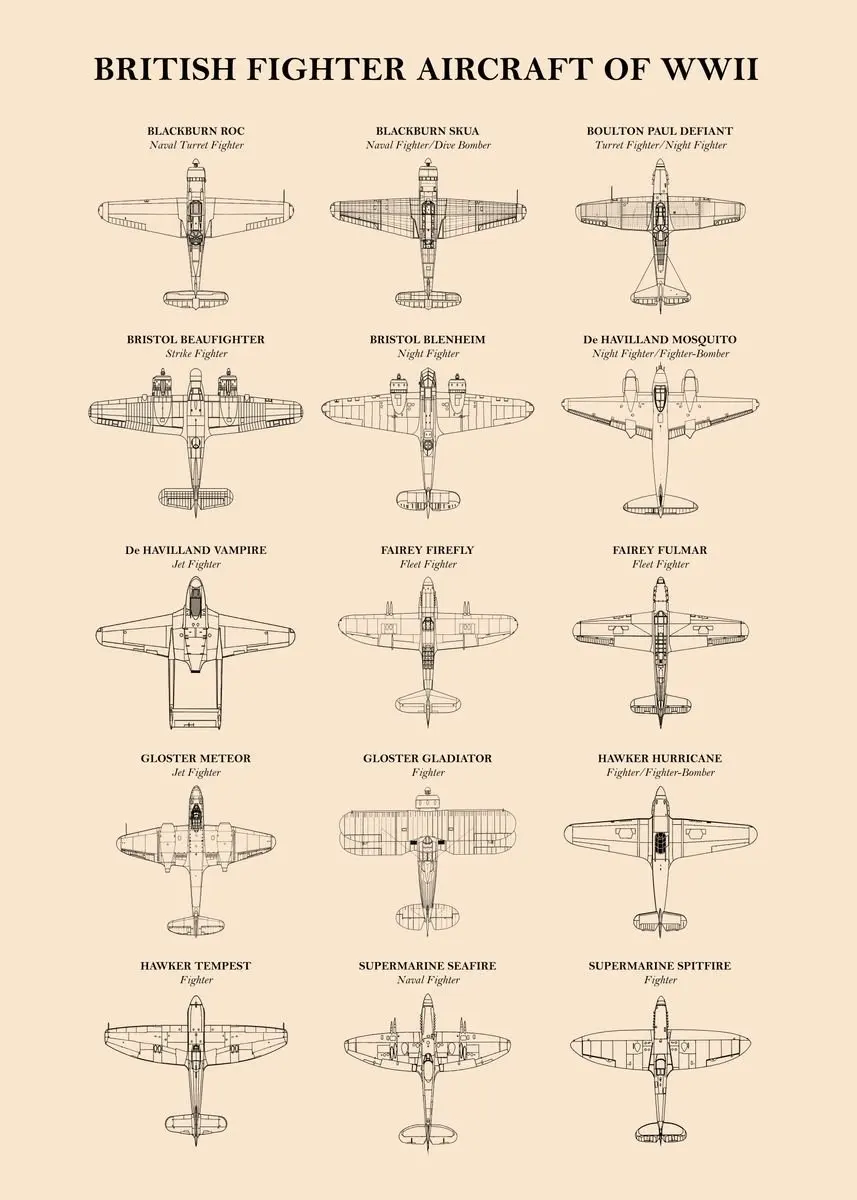 BRITISH FIGHTER AIRCRAFT OF WWII

BLACKBURN ROC
Naval Turret Fighter

BLACKBURN SKUA
Naval Fighter/Dive Bomber

BOULTON PAUL DEFIANT
Turret Fighter/Night Fighter

BRISTOL BEAUFIGHTER
Strike Fighter

BRISTOL BLENHEIM
Night Fighter

De HAVILLAND MOSQUITO
Night Fighter/Fighter-Bomber

De HAVILLAND VAMPIRE
Jet Fighter

FAIREY FIREFLY
Fleet Fighter

FAIREY FULMAR
Fleet Fighter

GLOSTER METEOR
Jet Fighter

GLOSTER GLADIATOR
Fighter

HAWKER HURRICANE
Fighter/Fighter-Bomber

HAWKER TEMPEST
Fighter

SUPERMARINE SEAFIRE
Naval Fighter

SUPERMARINE SPITFIRE
Fighter